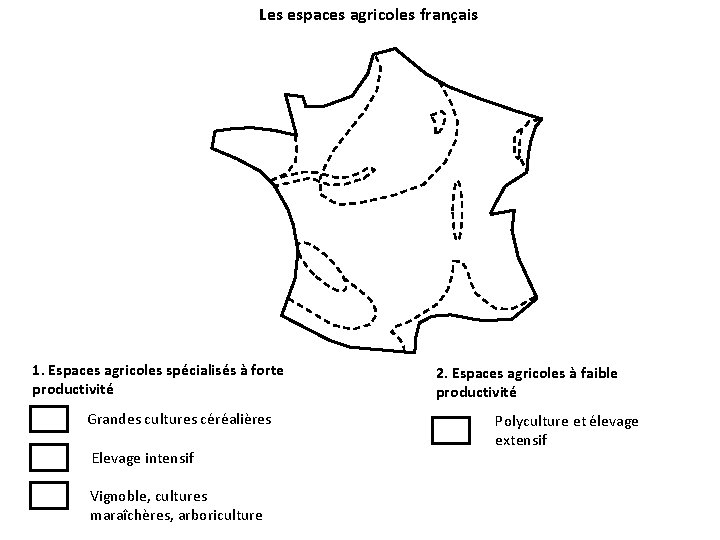 Les espaces agricoles français

1. Espaces agricoles spécialisés à forte productivité

Grandes cultures céréalières

Elevage intensif

Vignoble, cultures maraîchères, arboriculture

2. Espaces agricoles à faible productivité

Polyculture et élevage extensif